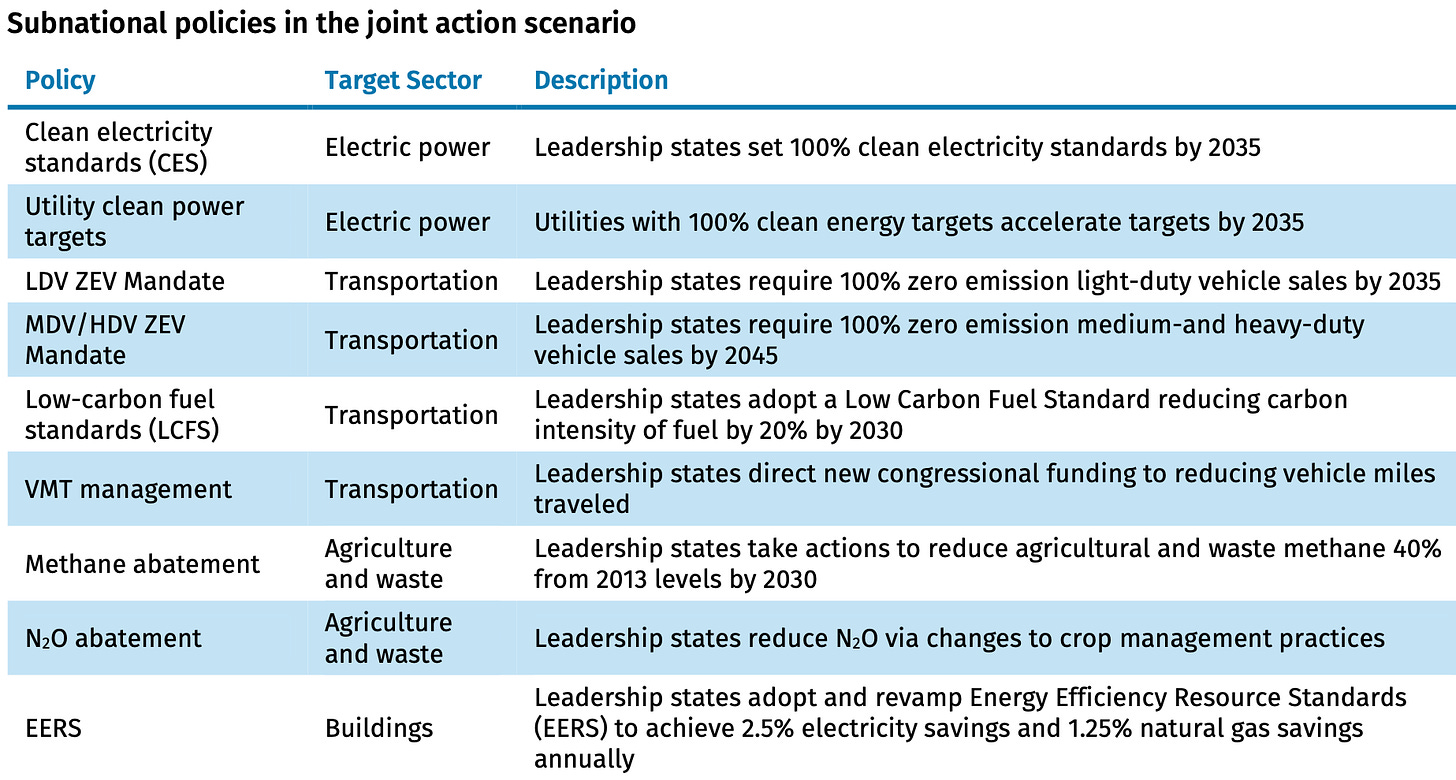 Subnational policies in the joint action scenario

| Policy | Target Sector | Description |
|---|---|---|
| Clean electricity standards (CES) | Electric power | Leadership states set 100% clean electricity standards by 2035 |
| Utility clean power targets | Electric power | Utilities with 100% clean energy targets accelerate targets by 2035 |
| LDV ZEV Mandate | Transportation | Leadership states require 100% zero emission light-duty vehicle sales by 2035 |
| MDV/HDV ZEV Mandate | Transportation | Leadership states require 100% zero emission medium-and heavy-duty vehicle sales by 2045 |
| Low-carbon fuel standards (LCFS) | Transportation | Leadership states adopt a Low Carbon Fuel Standard reducing carbon intensity of fuel by 20% by 2030 |
| VMT management | Transportation | Leadership states direct new congressional funding to reducing vehicle miles traveled |
| Methane abatement | Agriculture and waste | Leadership states take actions to reduce agricultural and waste methane 40% from 2013 levels by 2030 |
| $N_2O$ abatement | Agriculture and waste | Leadership states reduce $N_2O$ via changes to crop management practices |
| EERS | Buildings | Leadership states adopt and revamp Energy Efficiency Resource Standards (EERS) to achieve 2.5% electricity savings and 1.25% natural gas savings annually |